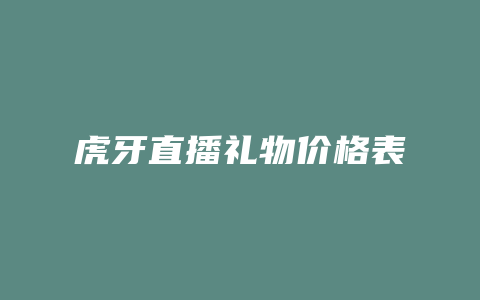 虎牙直播礼物价格表